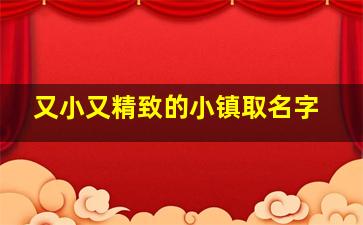 又小又精致的小镇取名字